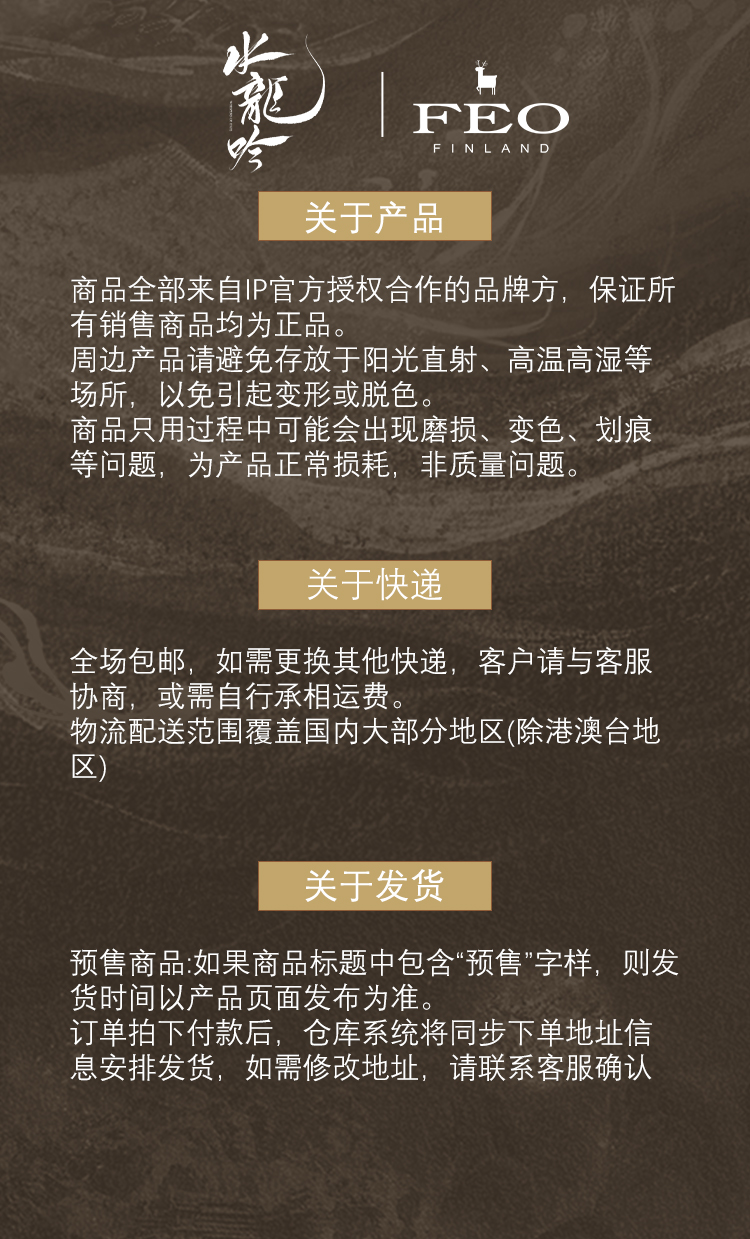 水龍吟

FEO
FINLAND

关于产品

商品全部来自IP官方授权合作的品牌方，保证所有销售商品均为正品。
周边产品请避免存放于阳光直射、高温高湿等场所，以免引起变形或脱色。
商品只用过程中可能会出现磨损、变色、划痕等问题，为产品正常损耗，非质量问题。

关于快递

全场包邮，如需更换其他快递，客户请与客服协商，或需自行承相运费。
物流配送范围覆盖国内大部分地区(除港澳台地区)

关于发货

预售商品:如果商品标题中包含“预售”字样，则发货时间以产品页面发布为准。
订单拍下付款后，仓库系统将同步下单地址信息安排发货，如需修改地址，请联系客服确认